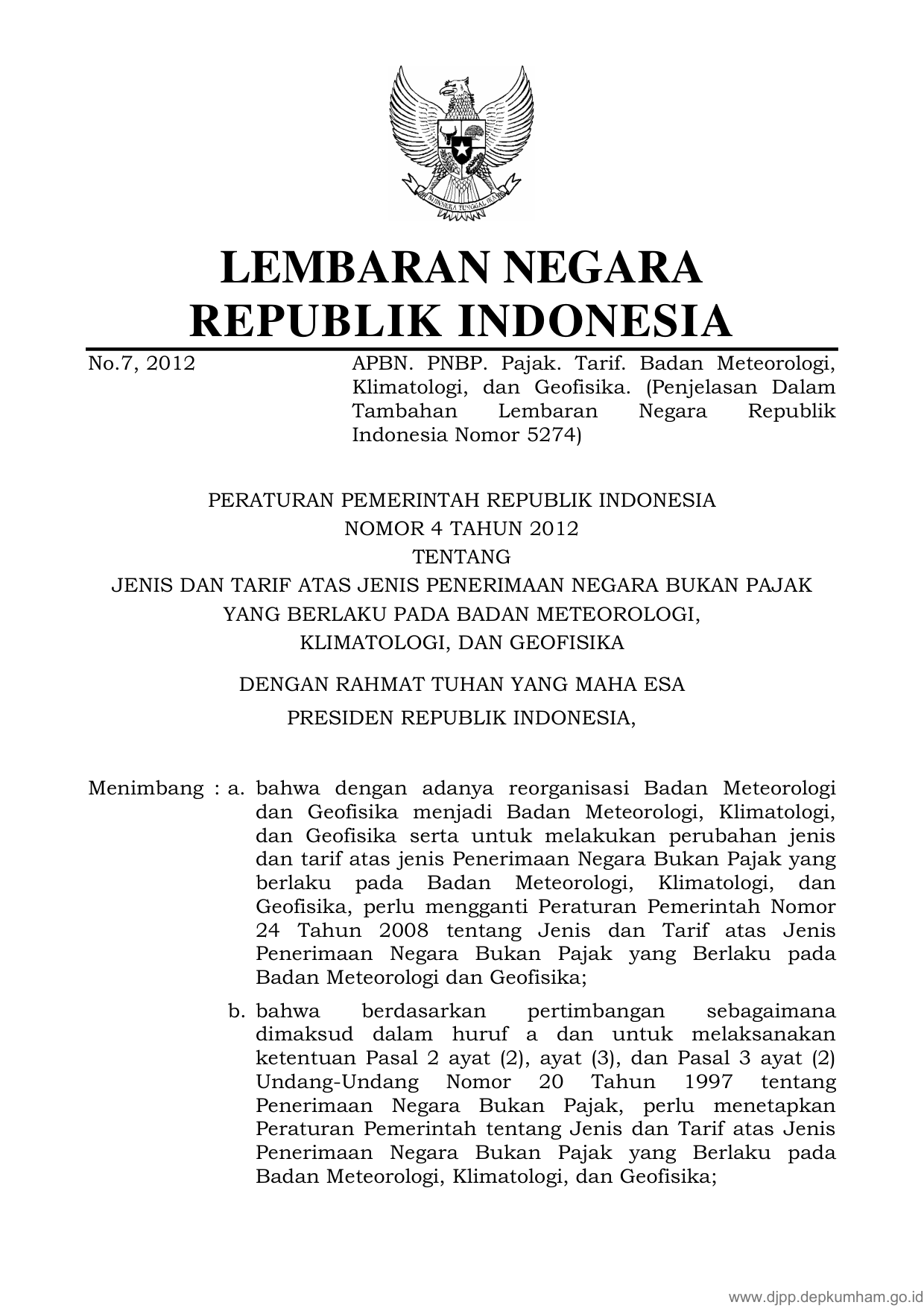 BHINNEKA TUNGGAL IKA

LEMBARAN NEGARA
REPUBLIK INDONESIA

No.7, 2012

APBN. PNBP. Pajak. Tarif. Badan Meteorologi, Klimatologi, dan Geofisika. (Penjelasan Dalam Tambahan Lembaran Negara Republik Indonesia Nomor 5274)

PERATURAN PEMERINTAH REPUBLIK INDONESIA
NOMOR 4 TAHUN 2012
TENTANG
JENIS DAN TARIF ATAS JENIS PENERIMAAN NEGARA BUKAN PAJAK
YANG BERLAKU PADA BADAN METEOROLOGI,
KLIMATOLOGI, DAN GEOFISIKA

DENGAN RAHMAT TUHAN YANG MAHA ESA

PRESIDEN REPUBLIK INDONESIA,

Menimbang : a. bahwa dengan adanya reorganisasi Badan Meteorologi dan Geofisika menjadi Badan Meteorologi, Klimatologi, dan Geofisika serta untuk melakukan perubahan jenis dan tarif atas jenis Penerimaan Negara Bukan Pajak yang berlaku pada Badan Meteorologi, Klimatologi, dan Geofisika, perlu mengganti Peraturan Pemerintah Nomor 24 Tahun 2008 tentang Jenis dan Tarif atas Jenis Penerimaan Negara Bukan Pajak yang Berlaku pada Badan Meteorologi dan Geofisika;

b. bahwa berdasarkan pertimbangan sebagaimana dimaksud dalam huruf a dan untuk melaksanakan ketentuan Pasal 2 ayat (2), ayat (3), dan Pasal 3 ayat (2) Undang-Undang Nomor 20 Tahun 1997 tentang Penerimaan Negara Bukan Pajak, perlu menetapkan Peraturan Pemerintah tentang Jenis dan Tarif atas Jenis Penerimaan Negara Bukan Pajak yang Berlaku pada Badan Meteorologi, Klimatologi, dan Geofisika;

www.djpp.depkumham.go.id